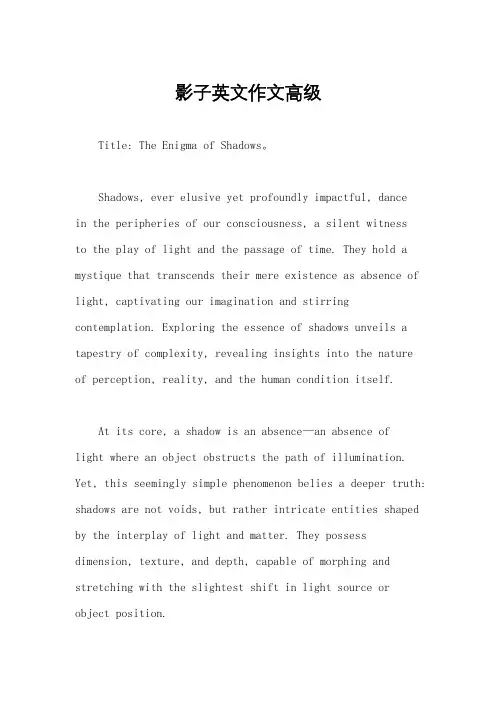 影子英文作文高级

Title: The Enigma of Shadows。

Shadows, ever elusive yet profoundly impactful, dance in the peripheries of our consciousness, a silent witness to the play of light and the passage of time. They hold a mystique that transcends their mere existence as absence of light, captivating our imagination and stirring contemplation. Exploring the essence of shadows unveils a tapestry of complexity, revealing insights into the nature of perception, reality, and the human condition itself.

At its core, a shadow is an absence—an absence of light where an object obstructs the path of illumination. Yet, this seemingly simple phenomenon belies a deeper truth: shadows are not voids, but rather intricate entities shaped by the interplay of light and matter. They possess dimension, texture, and depth, capable of morphing and stretching with the slightest shift in light source or object position.